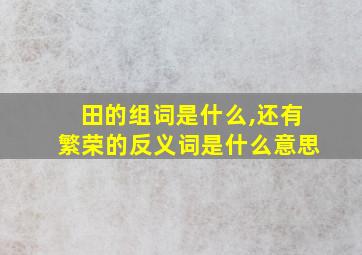 田的组词是什么,还有繁荣的反义词是什么意思